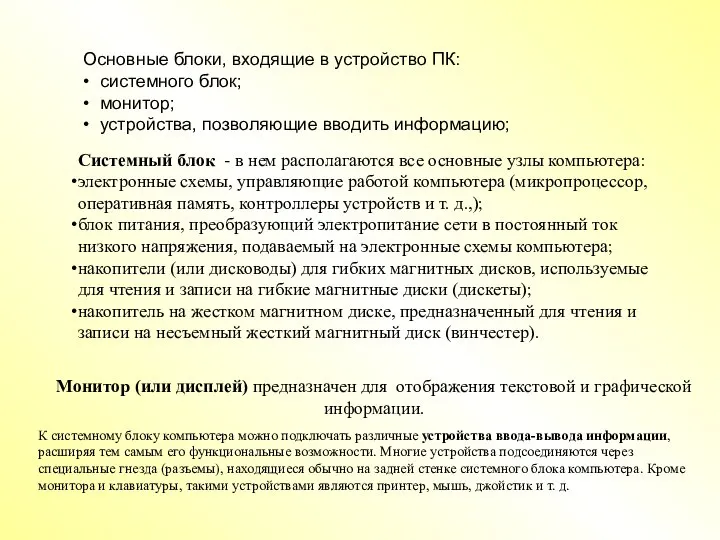 Основные блоки, входящие в устройство ПК:
• системного блок;
• монитор;
• устройства, позволяющие вводить информацию;

Системный блок - в нем располагаются все основные узлы компьютера:
•электронные схемы, управляющие работой компьютера (микропроцессор, оперативная память, контроллеры устройств и т. д.,);
•блок питания, преобразующий электропитание сети в постоянный ток низкого напряжения, подаваемый на электронные схемы компьютера;
•накопители (или дисководы) для гибких магнитных дисков, используемые для чтения и записи на гибкие магнитные диски (дискеты);
•накопитель на жестком магнитном диске, предназначенный для чтения и записи на несъемный жесткий магнитный диск (винчестер).

Монитор (или дисплей) предназначен для отображения текстовой и графической информации.

К системному блоку компьютера можно подключать различные устройства ввода-вывода информации, расширяя тем самым его функциональные возможности. Многие устройства подсоединяются через специальные гнезда (разъемы), находящиеся обычно на задней стенке системного блока компьютера. Кроме монитора и клавиатуры, такими устройствами являются принтер, мышь, джойстик и т. д.